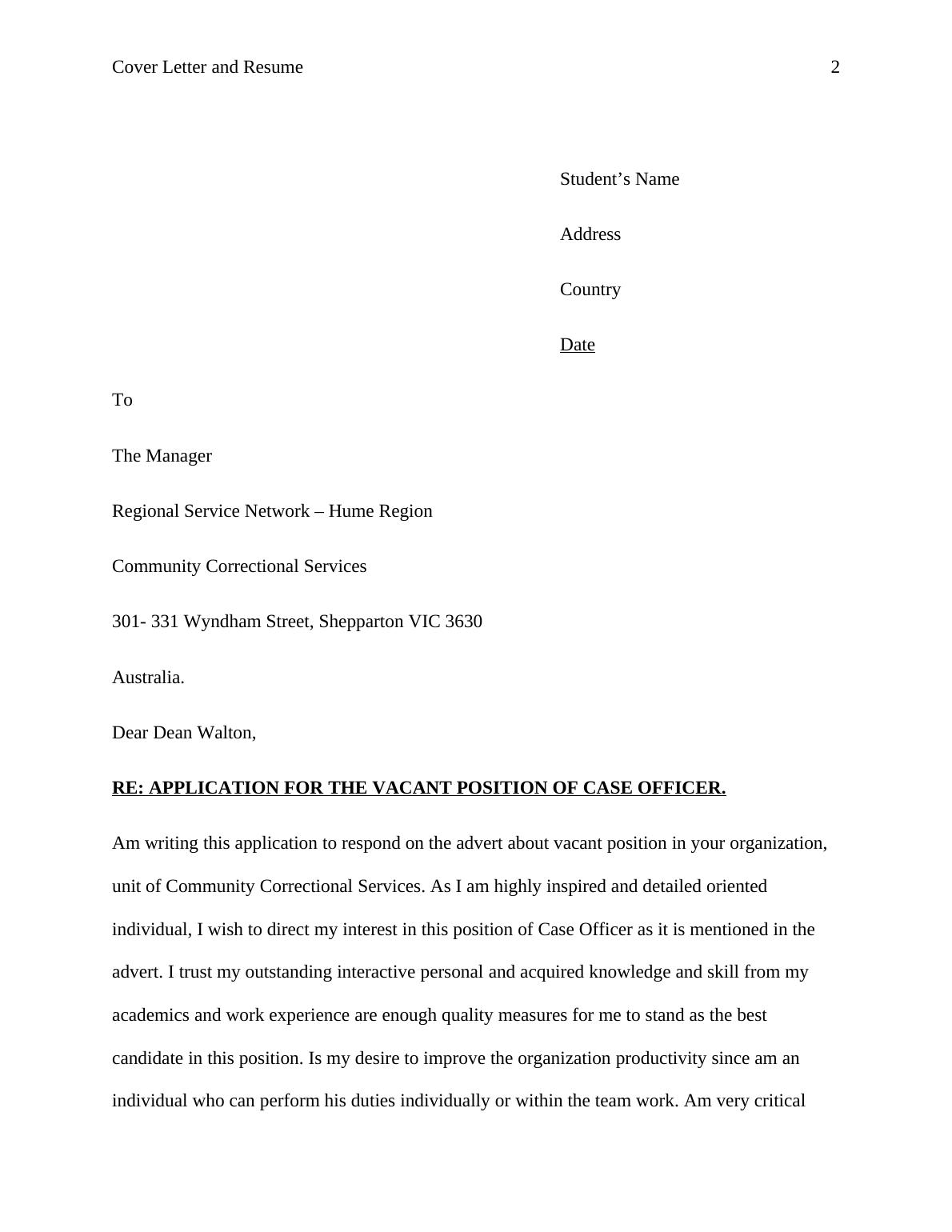 Cover Letter and Resume 2

Student’s Name

Address

Country

Date

To

The Manager

Regional Service Network – Hume Region

Community Correctional Services

301- 331 Wyndham Street, Shepparton VIC 3630

Australia.

Dear Dean Walton,

RE: APPLICATION FOR THE VACANT POSITION OF CASE OFFICER.

Am writing this application to respond on the advert about vacant position in your organization, unit of Community Correctional Services. As I am highly inspired and detailed oriented individual, I wish to direct my interest in this position of Case Officer as it is mentioned in the advert. I trust my outstanding interactive personal and acquired knowledge and skill from my academics and work experience are enough quality measures for me to stand as the best candidate in this position. Is my desire to improve the organization productivity since am an individual who can perform his duties individually or within the team work. Am very critical